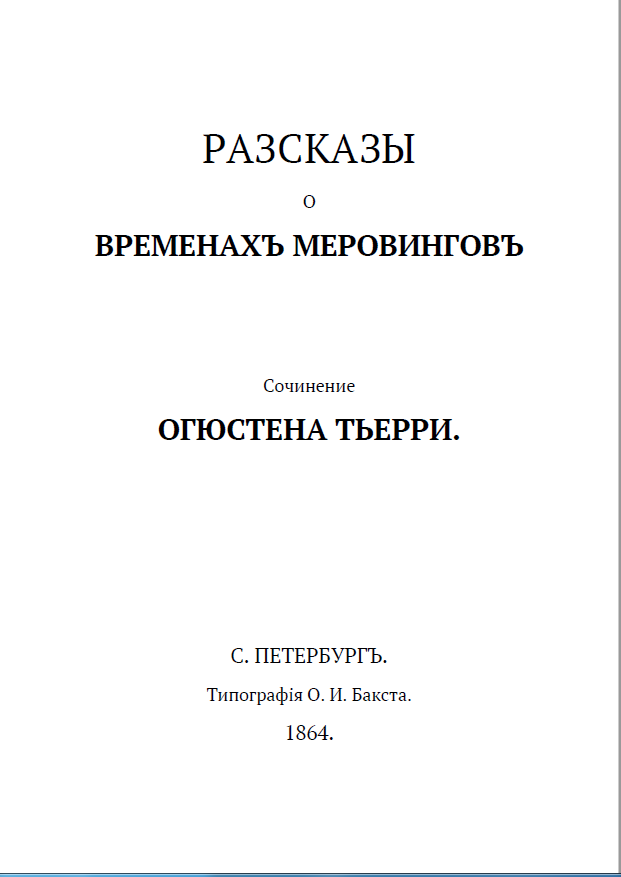 РАЗСКАЗЫ

О

ВРЕМЕНАХЪ МЕРОВИНГОВЪ

Сочинение

ОГЮСТЕНА ТЬЕРРИ.

С. ПЕТЕРБУРГЪ.

Типографія О. И. Бакста.

1864.